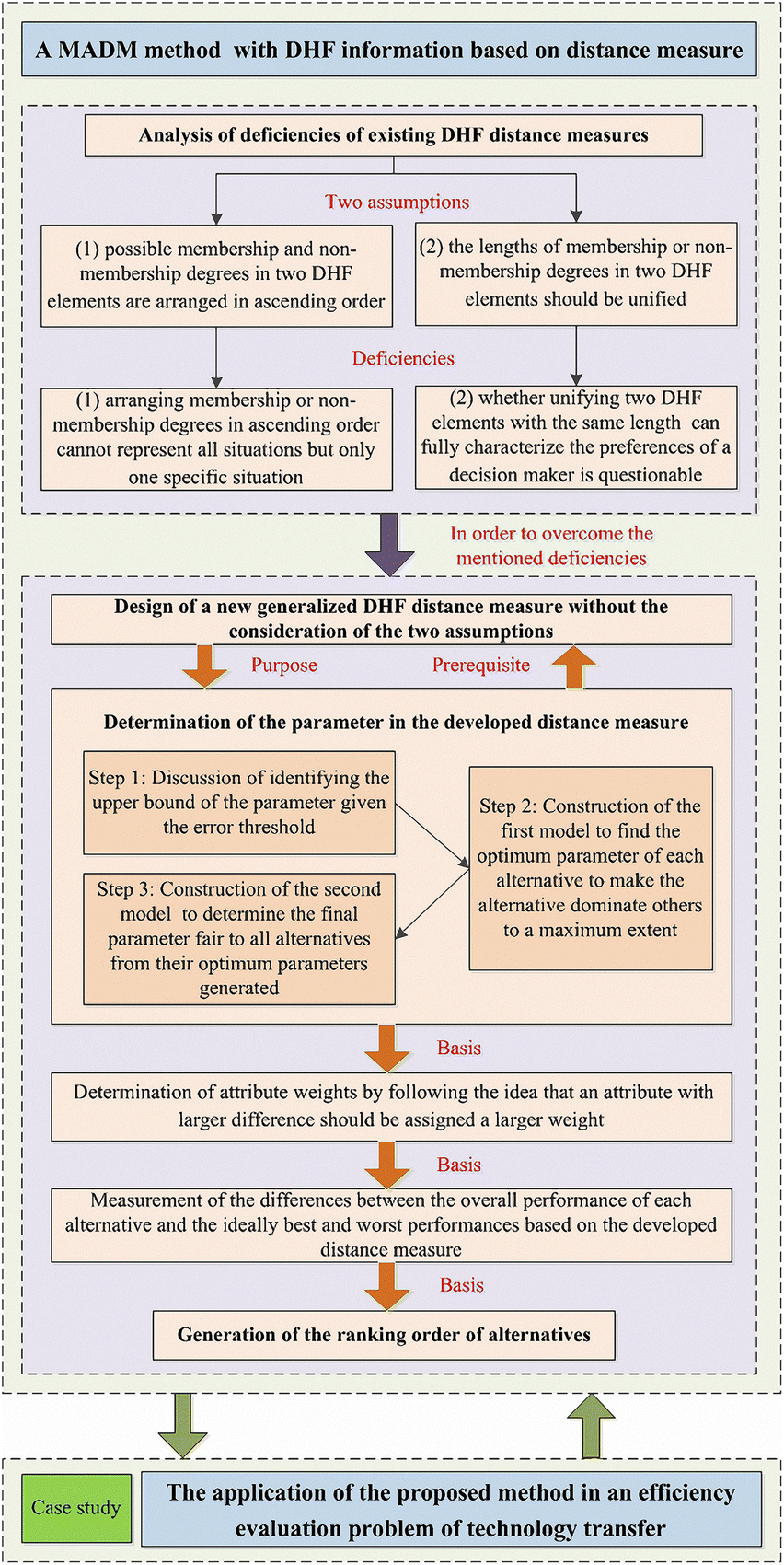 A MADM method with DHF information based on distance measure

Analysis of deficiencies of existing DHF distance measures

Two assumptions

(1) possible membership and non-membership degrees in two DHF elements are arranged in ascending order

(2) the lengths of membership or non-membership degrees in two DHF elements should be unified

Deficiencies

(1) arranging membership or non-membership degrees in ascending order cannot represent all situations but only one specific situation

(2) whether unifying two DHF elements with the same length can fully characterize the preferences of a decision maker is questionable

In order to overcome the mentioned deficiencies

Design of a new generalized DHF distance measure without the consideration of the two assumptions

Purpose

Prerequisite

Determination of the parameter in the developed distance measure

Step 1: Discussion of identifying the upper bound of the parameter given the error threshold

Step 2: Construction of the first model to find the optimum parameter of each alternative to make the alternative dominate others to a maximum extent

Step 3: Construction of the second model to determine the final parameter fair to all alternatives from their optimum parameters generated

Basis

Determination of attribute weights by following the idea that an attribute with larger difference should be assigned a larger weight

Basis

Measurement of the differences between the overall performance of each alternative and the ideally best and worst performances based on the developed distance measure

Basis

Generation of the ranking order of alternatives

Case study

The application of the proposed method in an efficiency evaluation problem of technology transfer